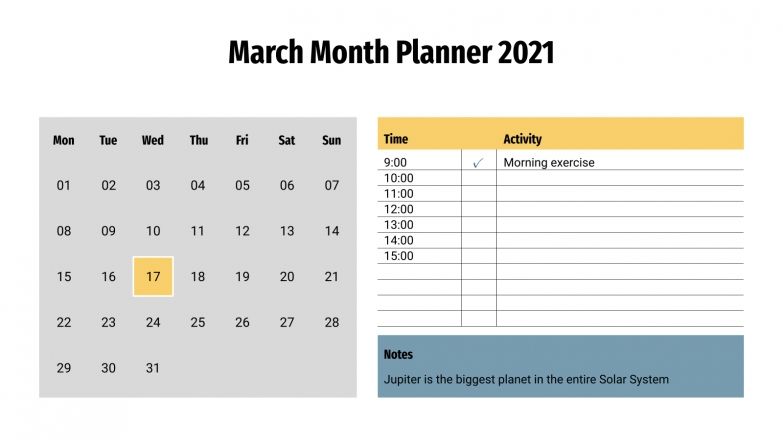 March Month Planner 2021

| Mon | Tue | Wed | Thu | Fri | Sat | Sun |
|---|---|---|---|---|---|---|
| 01 | 02 | 03 | 04 | 05 | 06 | 07 |
| 08 | 09 | 10 | 11 | 12 | 13 | 14 |
| 15 | 16 | 17 | 18 | 19 | 20 | 21 |
| 22 | 23 | 24 | 25 | 26 | 27 | 28 |
| 29 | 30 | 31 | | | | |

| Time | | Activity |
|---|---|---|
| 9:00 | ✓ | Morning exercise |
| 10:00 | | |
| 11:00 | | |
| 12:00 | | |
| 13:00 | | |
| 14:00 | | |
| 15:00 | | |
| | | |
| | | |
| | | |
| | | |

Notes

Jupiter is the biggest planet in the entire Solar System